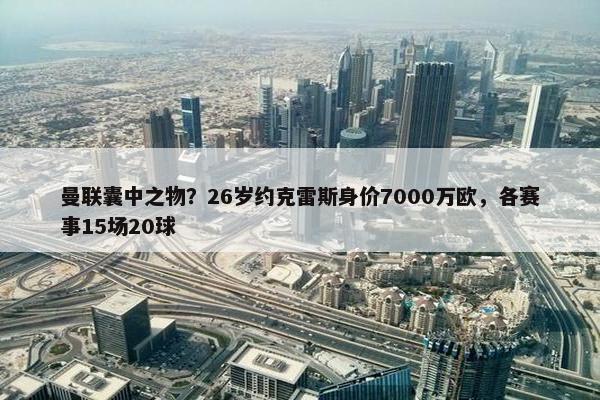 曼联囊中之物？26岁约克雷斯身价7000万欧，各赛事15场20球